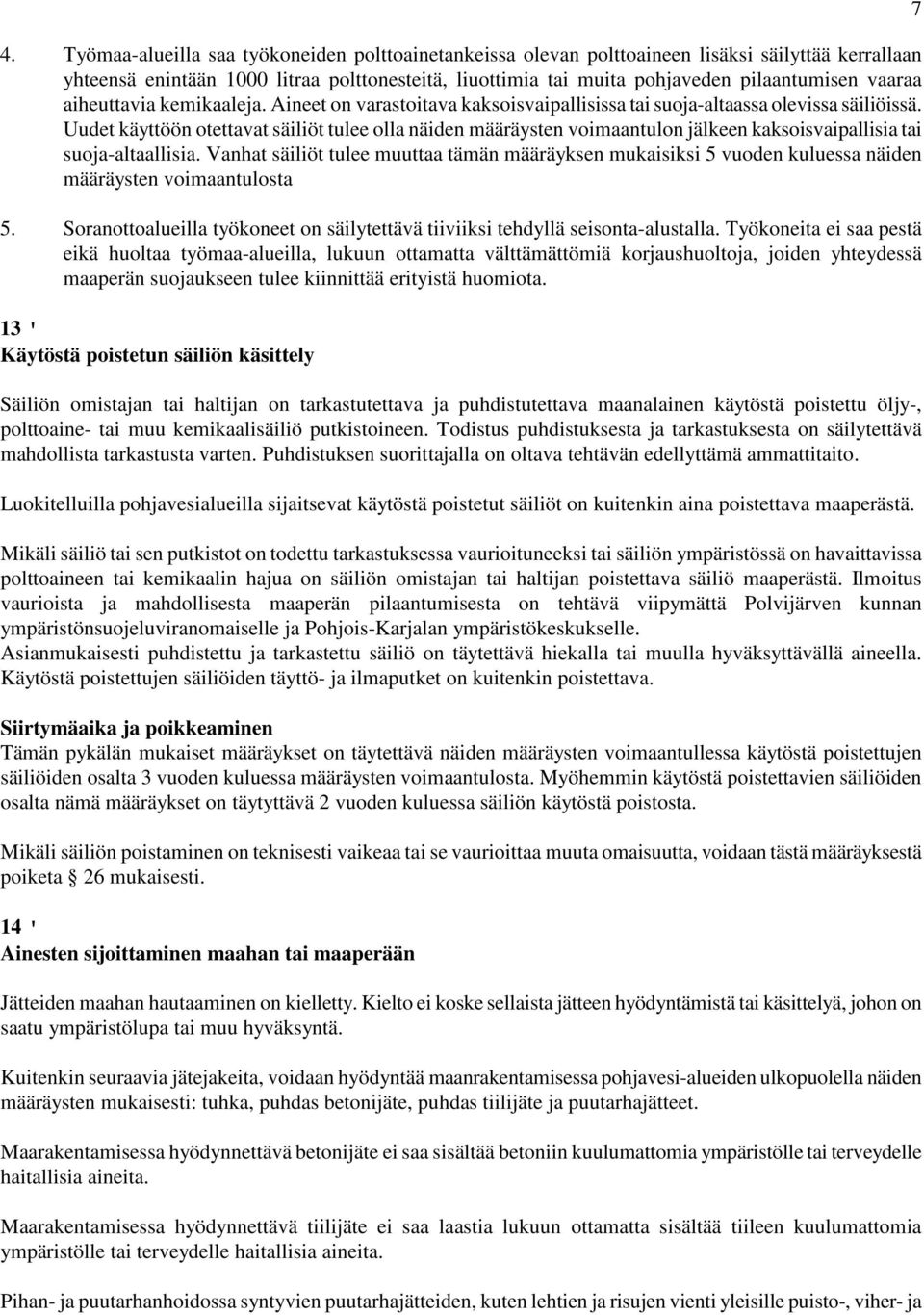 7

4. Työmaa-alueilla saa työkoneiden polttoainetankeissa olevan polttoaineen lisäksi säilyttää kerrallaan yhteensä enintään 1000 litraa polttonesteitä, liuottimia tai muita pohjaveden pilaantumisen vaaraa aiheuttavia kemikaaleja. Aineet on varastoitava kaksoisvaipallisissa tai suoja-altaassa olevissa säiliöissä. Uudet käyttöön otettavat säiliöt tulee olla näiden määräysten voimaantulon jälkeen kaksoisvaipallisia tai suoja-altaallisia. Vanhat säiliöt tulee muuttaa tämän määräyksen mukaisiksi 5 vuoden kuluessa näiden määräysten voimaantulosta

5. Soranottoalueilla työkoneet on säilytettävä tiiviiksi tehdyllä seisonta-alustalla. Työkoneita ei saa pestä eikä huoltaa työmaa-alueilla, lukuun ottamatta välttämättömiä korjaushuoltoja, joiden yhteydessä maaperän suojaukseen tulee kiinnittää erityistä huomiota.

13 '
Käytöstä poistetun säiliön käsittely

Säiliön omistajan tai haltijan on tarkastutettava ja puhdistutettava maanalainen käytöstä poistettu öljy-, polttoaine- tai muu kemikaalisäiliö putkistoineen. Todistus puhdistuksesta ja tarkastuksesta on säilytettävä mahdollista tarkastusta varten. Puhdistuksen suorittajalla on oltava tehtävän edellyttämä ammattitaito.

Luokitelluilla pohjavesialueilla sijaitsevat käytöstä poistetut säiliöt on kuitenkin aina poistettava maaperästä.

Mikäli säiliö tai sen putkistot on todettu tarkastuksessa vaurioituneeksi tai säiliön ympäristössä on havaittavissa polttoaineen tai kemikaalin hajua on säiliön omistajan tai haltijan poistettava säiliö maaperästä. Ilmoitus vaurioista ja mahdollisesta maaperän pilaantumisesta on tehtävä viipymättä Polvijärven kunnan ympäristönsuojeluviranomaiselle ja Pohjois-Karjalan ympäristökeskukselle.
Asianmukaisesti puhdistettu ja tarkastettu säiliö on täytettävä hiekalla tai muulla hyväksyttävällä aineella. Käytöstä poistettujen säiliöiden täyttö- ja ilmaputket on kuitenkin poistettava.

Siirtymäaika ja poikkeaminen
Tämän pykälän mukaiset määräykset on täytettävä näiden määräysten voimaantullessa käytöstä poistettujen säiliöiden osalta 3 vuoden kuluessa määräysten voimaantulosta. Myöhemmin käytöstä poistettavien säiliöiden osalta nämä määräykset on täytyttävä 2 vuoden kuluessa säiliön käytöstä poistosta.

Mikäli säiliön poistaminen on teknisesti vaikeaa tai se vaurioittaa muuta omaisuutta, voidaan tästä määräyksestä poiketa § 26 mukaisesti.

14 '
Ainesten sijoittaminen maahan tai maaperään

Jätteiden maahan hautaaminen on kielletty. Kielto ei koske sellaista jätteen hyödyntämistä tai käsittelyä, johon on saatu ympäristölupa tai muu hyväksyntä.

Kuitenkin seuraavia jätejakeita, voidaan hyödyntää maanrakentamisessa pohjavesi-alueiden ulkopuolella näiden määräysten mukaisesti: tuhka, puhdas betonijäte, puhdas tiilijäte ja puutarhajätteet.

Maarakentamisessa hyödynnettävä betonijäte ei saa sisältää betoniin kuulumattomia ympäristölle tai terveydelle haitallisia aineita.

Maarakentamisessa hyödynnettävä tiilijäte ei saa laastia lukuun ottamatta sisältää tiileen kuulumattomia ympäristölle tai terveydelle haitallisia aineita.

Pihan- ja puutarhanhoidossa syntyvien puutarhajätteiden, kuten lehtien ja risujen vienti yleisille puisto-, viher- ja